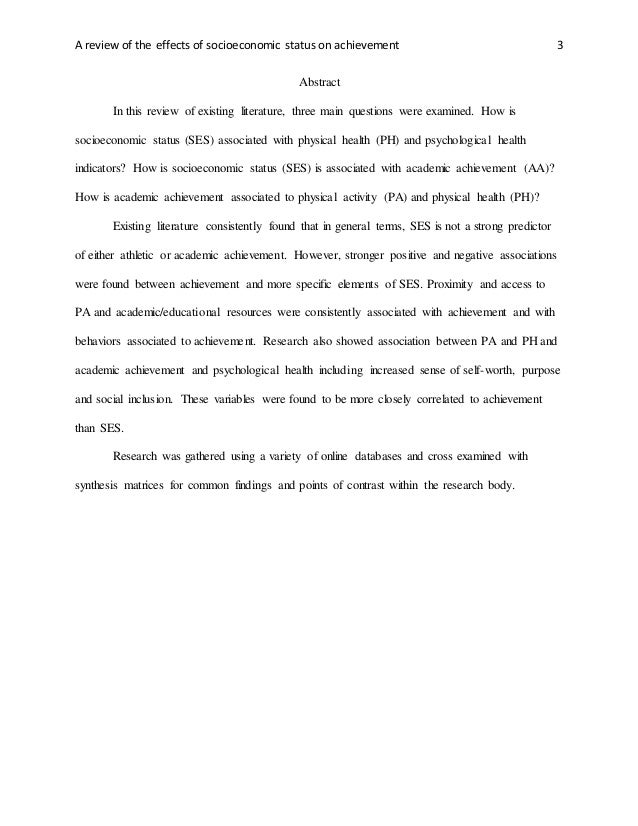 A review of the effects of socioeconomic status on achievement 3

Abstract

In this review of existing literature, three main questions were examined. How is socioeconomic status (SES) associated with physical health (PH) and psychological health indicators? How is socioeconomic status (SES) is associated with academic achievement (AA)? How is academic achievement associated to physical activity (PA) and physical health (PH)?

Existing literature consistently found that in general terms, SES is not a strong predictor of either athletic or academic achievement. However, stronger positive and negative associations were found between achievement and more specific elements of SES. Proximity and access to PA and academic/educational resources were consistently associated with achievement and with behaviors associated to achievement. Research also showed association between PA and PH and academic achievement and psychological health including increased sense of self-worth, purpose and social inclusion. These variables were found to be more closely correlated to achievement than SES.

Research was gathered using a variety of online databases and cross examined with synthesis matrices for common findings and points of contrast within the research body.